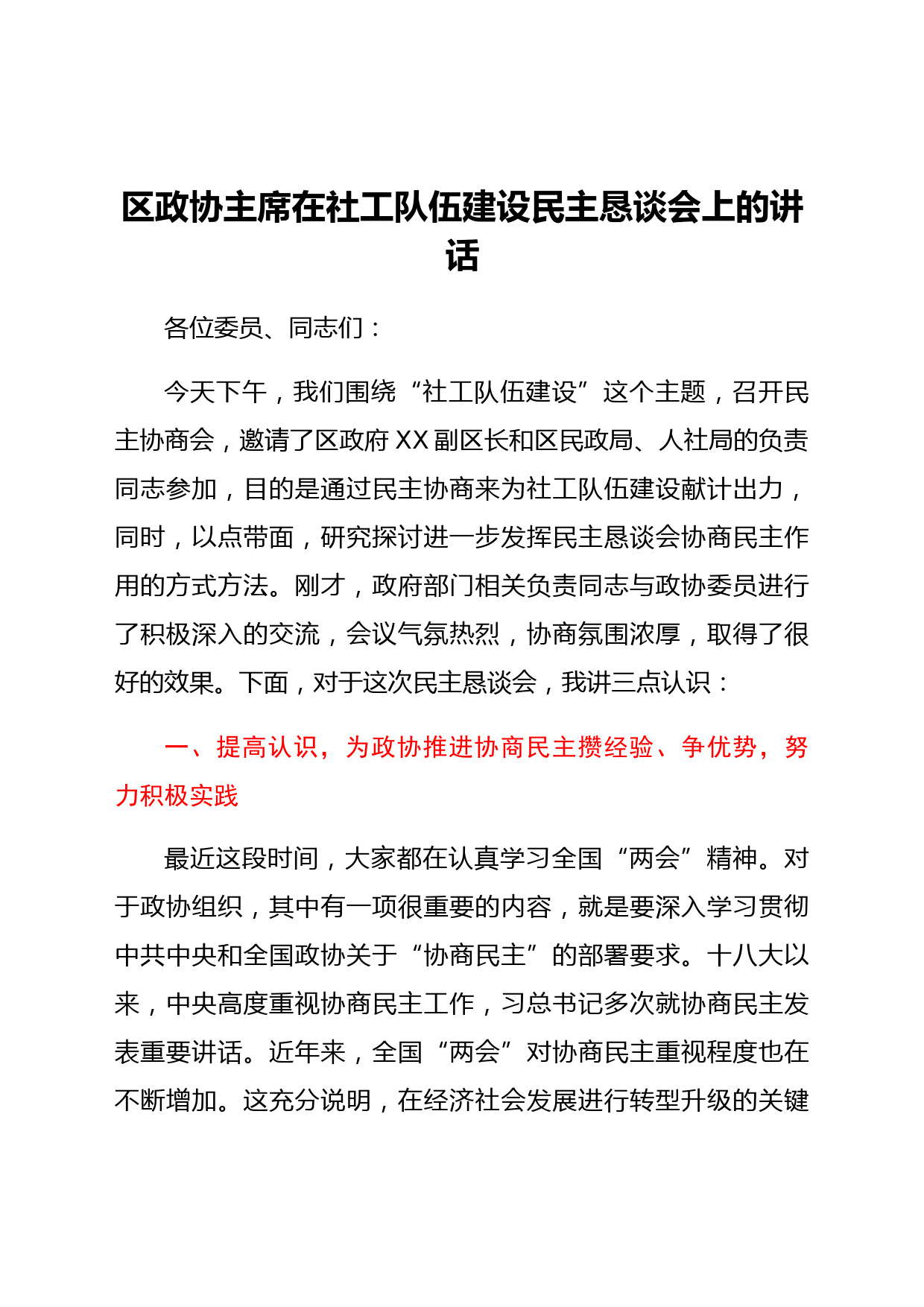 区政协主席在社工队伍建设民主恳谈会上的讲话

各位委员、同志们：

今天下午，我们围绕“社工队伍建设”这个主题，召开民主协商会，邀请了区政府XX副区长和区民政局、人社局的负责同志参加，目的是通过民主协商来为社工队伍建设献计出力，同时，以点带面，研究探讨进一步发挥民主恳谈会协商民主作用的方式方法。刚才，政府部门相关负责同志与政协委员进行了积极深入的交流，会议气氛热烈，协商氛围浓厚，取得了很好的效果。下面，对于这次民主恳谈会，我讲三点认识：

一、提高认识，为政协推进协商民主攒经验、争优势，努力积极实践

最近这段时间，大家都在认真学习全国“两会”精神。对于政协组织，其中有一项很重要的内容，就是要深入学习贯彻中共中央和全国政协关于“协商民主”的部署要求。十八大以来，中央高度重视协商民主工作，习总书记多次就协商民主发表重要讲话。近年来，全国“两会”对协商民主重视程度也在不断增加。这充分说明，在经济社会发展进行转型升级的关键